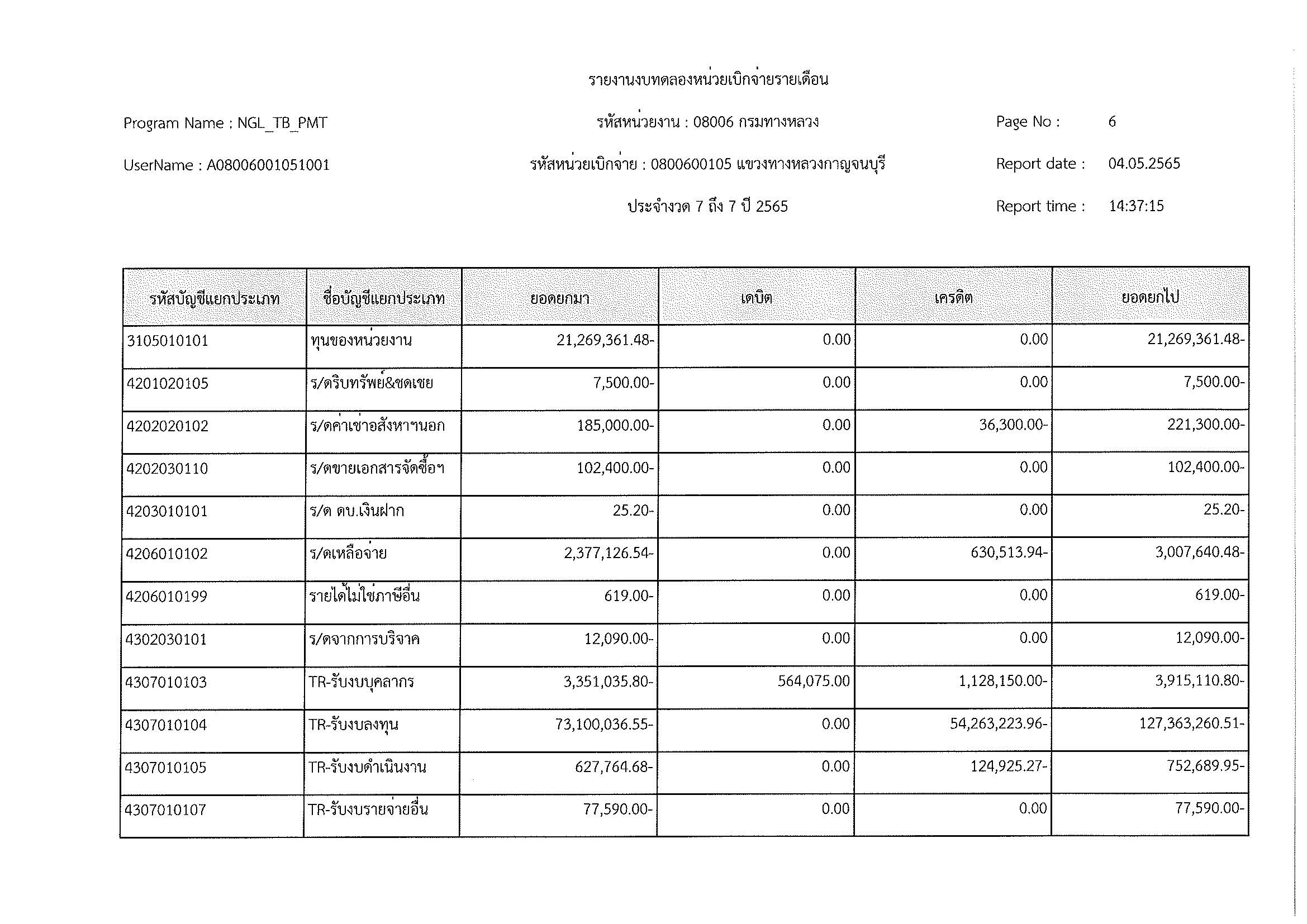 รายงานงบทดลองหน่วยเบิกจ่ายรายเดือน

Program Name : NGL_TB_PMT

รหัสหน่วยงาน : 08006 กรมทางหลวง

Page No : 6

UserName : A08006001051001

รหัสหน่วยเบิกจ่าย : 0800600105 แขวงทางหลวงกาญจนบุรี

Report date : 04.05.2565

ประจำงวด 7 ถึง 7 ปี 2565

Report time : 14:37:15

| รหัสบัญชีแยกประเภท | ชื่อบัญชีแยกประเภท | ยอดยกมา | เดบิต | เครดิต | ยอดยกไป |
|---|---|---|---|---|---|
| 3105010101 | ทุนของหน่วยงาน | 21,269,361.48- | 0.00 | 0.00 | 21,269,361.48- |
| 4201020105 | ร/ดริบทรัพย์&ชดเชย | 7,500.00- | 0.00 | 0.00 | 7,500.00- |
| 4202020102 | ร/ดค่าเช่าอสังหาฯนอก | 185,000.00- | 0.00 | 36,300.00- | 221,300.00- |
| 4202030110 | ร/ดขายเอกสารจัดซื้อฯ | 102,400.00- | 0.00 | 0.00 | 102,400.00- |
| 4203010101 | ร/ด ดบ.เงินฝาก | 25.20- | 0.00 | 0.00 | 25.20- |
| 4206010102 | ร/ดเหลือจ่าย | 2,377,126.54- | 0.00 | 630,513.94- | 3,007,640.48- |
| 4206010199 | รายได้ไม่ใช่ภาษีอื่น | 619.00- | 0.00 | 0.00 | 619.00- |
| 4302030101 | ร/ดจากการบริจาค | 12,090.00- | 0.00 | 0.00 | 12,090.00- |
| 4307010103 | TR-รับงบบุคลากร | 3,351,035.80- | 564,075.00 | 1,128,150.00- | 3,915,110.80- |
| 4307010104 | TR-รับงบลงทุน | 73,100,036.55- | 0.00 | 54,263,223.96- | 127,363,260.51- |
| 4307010105 | TR-รับงบดำเนินงาน | 627,764.68- | 0.00 | 124,925.27- | 752,689.95- |
| 4307010107 | TR-รับงบรายจ่ายอื่น | 77,590.00- | 0.00 | 0.00 | 77,590.00- |